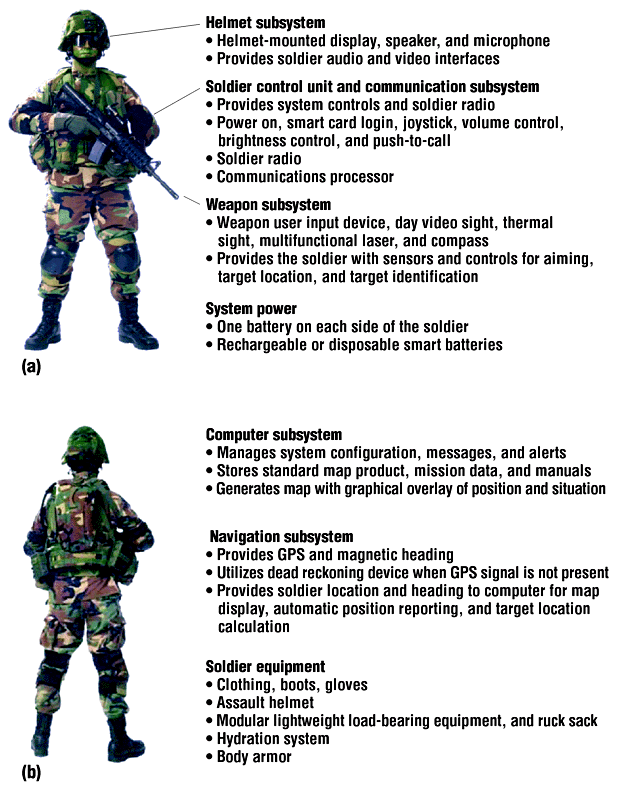 Helmet subsystem
• Helmet-mounted display, speaker, and microphone
• Provides soldier audio and video interfaces

Soldier control unit and communication subsystem
• Provides system controls and soldier radio
• Power on, smart card login, joystick, volume control, brightness control, and push-to-call
• Soldier radio
• Communications processor

Weapon subsystem
• Weapon user input device, day video sight, thermal sight, multifunctional laser, and compass
• Provides the soldier with sensors and controls for aiming, target location, and target identification

System power
• One battery on each side of the soldier
• Rechargeable or disposable smart batteries

(a)

Computer subsystem
• Manages system configuration, messages, and alerts
• Stores standard map product, mission data, and manuals
• Generates map with graphical overlay of position and situation

Navigation subsystem
• Provides GPS and magnetic heading
• Utilizes dead reckoning device when GPS signal is not present
• Provides soldier location and heading to computer for map display, automatic position reporting, and target location calculation

Soldier equipment
• Clothing, boots, gloves
• Assault helmet
• Modular lightweight load-bearing equipment, and ruck sack
• Hydration system
• Body armor

(b)